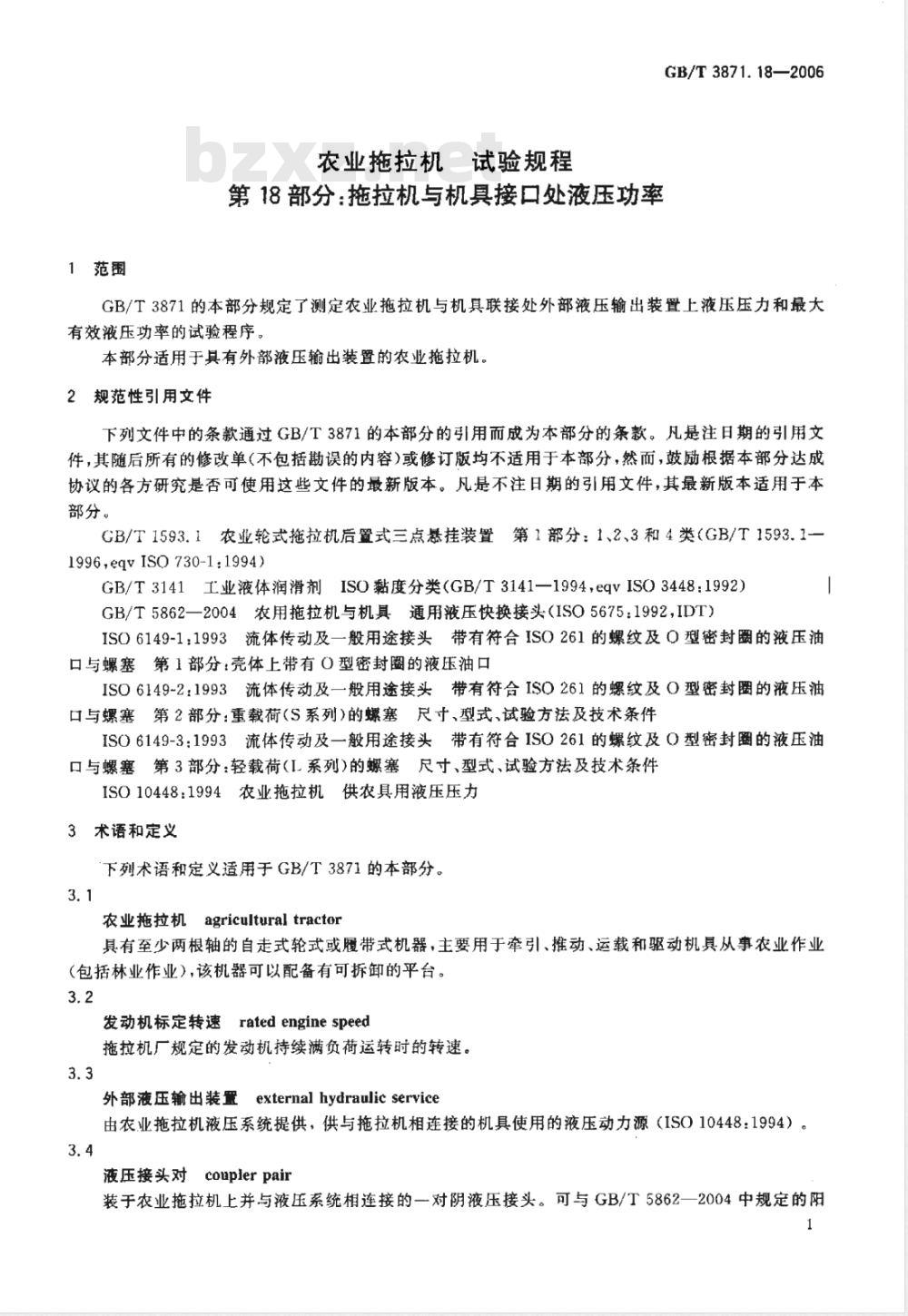 GB/T 3871.18—2006

bzxz.net

农业拖拉机 试验规程
第18部分:拖拉机与机具接口处液压功率

1 范围

GB/T 3871的本部分规定了测定农业拖拉机与机具联接处外部液压输出装置上液压压力和最大有效液压功率的试验程序。

本部分适用于具有外部液压输出装置的农业拖拉机。

2 规范性引用文件

下列文件中的条款通过GB/T 3871的本部分的引用而成为本部分的条款。凡是注日期的引用文件,其随后所有的修改单(不包括勘误的内容)或修订版均不适用于本部分,然而,鼓励根据本部分达成协议的各方研究是否可使用这些文件的最新版本。凡是不注日期的引用文件,其最新版本适用于本部分。

GB/T 1593.1 农业轮式拖拉机后置式三点悬挂装置 第1部分:1、2、3和4类(GB/T 1593.1—1996,eqv ISO 730-1:1994)

GB/T 3141 工业液体润滑剂 ISO黏度分类(GB/T 3141—1994,eqv ISO 3448:1992)

GB/T 5862—2004 农用拖拉机与机具 通用液压快换接头(ISO 5675:1992,IDT)

ISO 6149-1:1993 流体传动及一般用途接头 带有符合ISO 261的螺纹及O型密封圈的液压油口与螺塞 第1部分:壳体上带有O型密封圈的液压油口

ISO 6149-2:1993 流体传动及一般用途接头 带有符合ISO 261的螺纹及O型密封圈的液压油口与螺塞 第2部分:重载荷(S系列)的螺塞 尺寸、型式、试验方法及技术条件

ISO 6149-3:1993 流体传动及一般用途接头 带有符合ISO 261的螺纹及O型密封圈的液压油口与螺塞 第3部分:轻载荷(L系列)的螺塞 尺寸、型式、试验方法及技术条件

ISO 10448:1994 农业拖拉机 供农具用液压压力

3 术语和定义

下列术语和定义适用于GB/T 3871的本部分。

3.1

农业拖拉机 agricultural tractor

具有至少两根轴的自走式轮式或履带式机器,主要用于牵引、推动、运载和驱动机具从事农业作业(包括林业作业),该机器可以配备有可拆卸的平台。

3.2

发动机标定转速 rated engine speed

拖拉机厂规定的发动机持续满负荷运转时的转速。

3.3

外部液压输出装置 external hydraulic service

由农业拖拉机液压系统提供,供与拖拉机相连接的机具使用的液压动力源(ISO 10448:1994)。

3.4

液压接头对 coupler pair

装于农业拖拉机上并与液压系统相连接的一对阴液压接头。可与GB/T 5862—2004中规定的阳

1